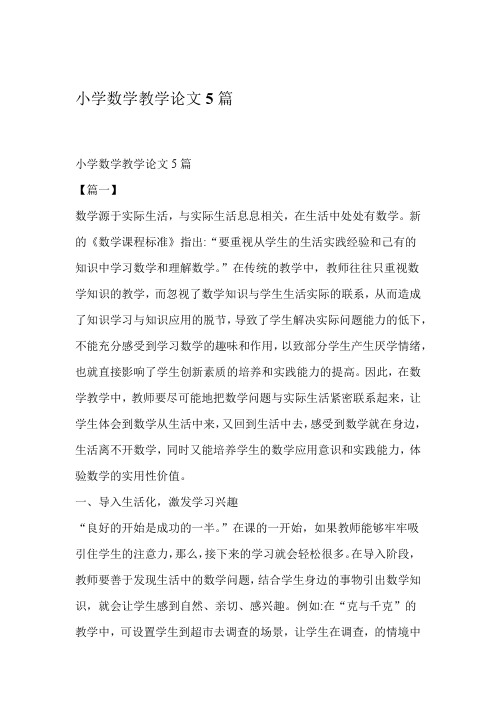 小学数学教学论文5篇

小学数学教学论文5篇

【篇一】

数学源于实际生活，与实际生活息息相关，在生活中处处有数学。新的《数学课程标准》指出:“要重视从学生的生活实践经验和己有的知识中学习数学和理解数学。”在传统的教学中，教师往往只重视数学知识的教学，而忽视了数学知识与学生生活实际的联系，从而造成了知识学习与知识应用的脱节，导致了学生解决实际问题能力的低下，不能充分感受到学习数学的趣味和作用，以致部分学生产生厌学情绪，也就直接影响了学生创新素质的培养和实践能力的提高。因此，在数学教学中，教师要尽可能地把数学问题与实际生活紧密联系起来，让学生体会到数学从生活中来，又回到生活中去，感受到数学就在身边，生活离不开数学，同时又能培养学生的数学应用意识和实践能力，体验数学的实用性价值。

一、导入生活化，激发学习兴趣

“良好的开始是成功的一半。”在课的一开始，如果教师能够牢牢吸引住学生的注意力，那么，接下来的学习就会轻松很多。在导入阶段，教师要善于发现生活中的数学问题，结合学生身边的事物引出数学知识，就会让学生感到自然、亲切、感兴趣。例如:在“克与千克”的教学中，可设置学生到超市去调查的场景，让学生在调查，的情境中